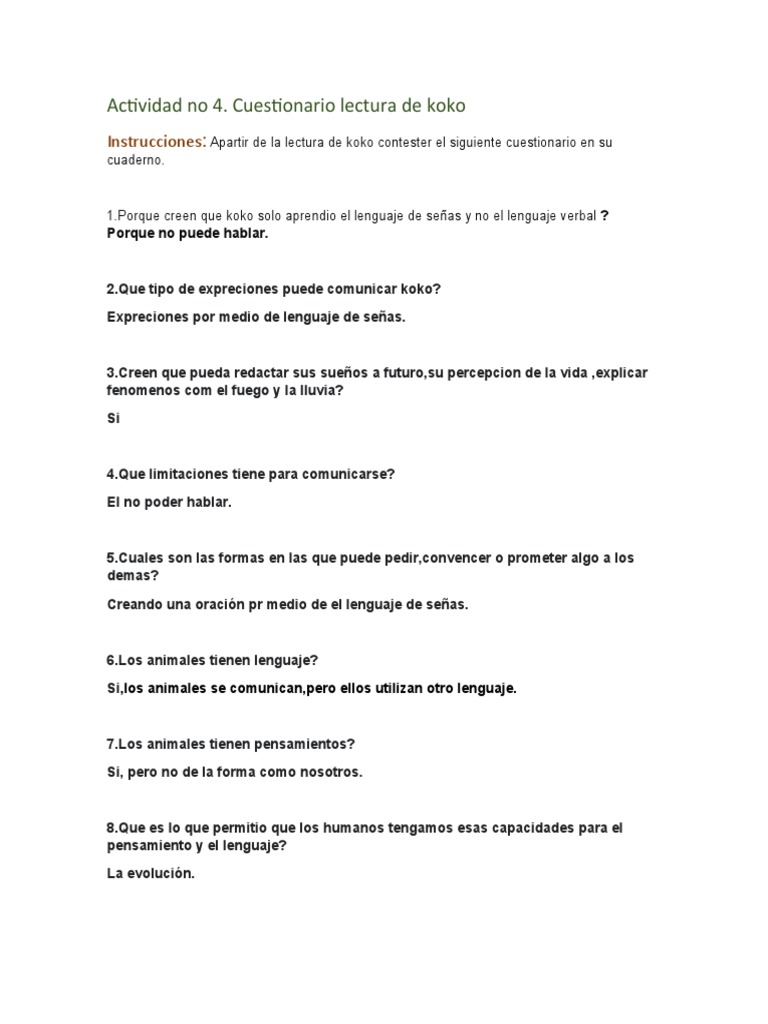 Actividad no 4. Cuestionario lectura de koko

Instrucciones: Apartir de la lectura de koko contester el siguiente cuestionario en su cuaderno.

1.Porque creen que koko solo aprendio el lenguaje de señas y no el lenguaje verbal ?
Porque no puede hablar.

2.Que tipo de expreciones puede comunicar koko?

Expreciones por medio de lenguaje de señas.

3.Creen que pueda redactar sus sueños a futuro,su percepcion de la vida ,explicar fenomenos com el fuego y la lluvia?

Si

4.Que limitaciones tiene para comunicarse?

El no poder hablar.

5.Cuales son las formas en las que puede pedir,convencer o prometer algo a los demas?

Creando una oración pr medio de el lenguaje de señas.

6.Los animales tienen lenguaje?

Si,los animales se comunican,pero ellos utilizan otro lenguaje.

7.Los animales tienen pensamientos?

Si, pero no de la forma como nosotros.

8.Que es lo que permitio que los humanos tengamos esas capacidades para el pensamiento y el lenguaje?

La evolución.